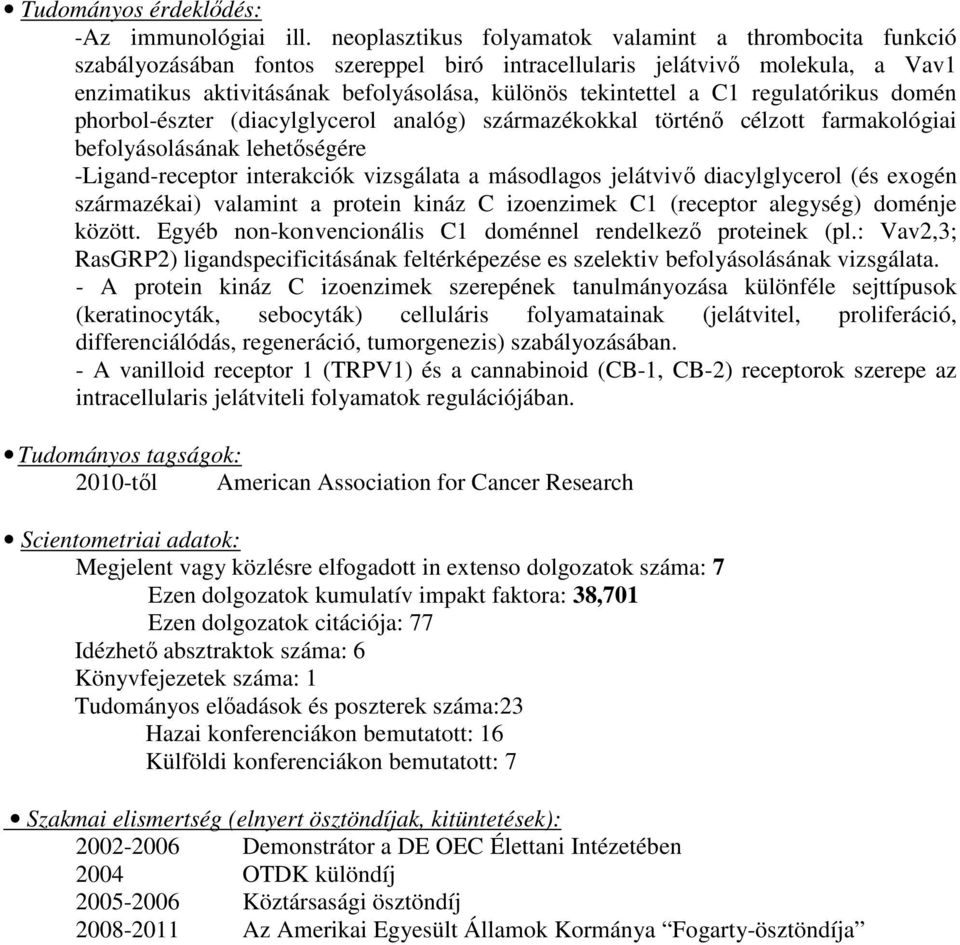 • Tudományos érdeklődés:
-Az immunológiai ill. neoplasztikus folyamatok valamint a thrombocita funkció szabályozásában fontos szereppel biró intracellularis jelátvivő molekula, a Vav1 enzimatikus aktivitásának befolyásolása, különös tekintettel a C1 regulatórikus domén phorbol-észter (diacylglycerol analóg) származékokkal történő célzott farmakológiai befolyásolásának lehetőségére
-Ligand-receptor interakciók vizsgálata a másodlagos jelátvivő diacylglycerol (és exogén származékai) valamint a protein kináz C izoenzimek C1 (receptor alegység) doménje között. Egyéb non-konvencionális C1 doménnel rendelkező proteinek (pl.: Vav2,3; RasGRP2) ligandspecificitásának feltérképezése es szelektiv befolyásolásának vizsgálata.
- A protein kináz C izoenzimek szerepének tanulmányozása különféle sejttípusok (keratinocyták, sebocyták) celluláris folyamatainak (jelátvitel, proliferáció, differenciálódás, regeneráció, tumorgenezis) szabályozásában.
- A vanilloid receptor 1 (TRPV1) és a cannabinoid (CB-1, CB-2) receptorok szerepe az intracellularis jelátviteli folyamatok regulációjában.

• Tudományos tagságok:
2010-től American Association for Cancer Research

• Scientometriai adatok:
Megjelent vagy közlésre elfogadott in extenso dolgozatok száma: 7
Ezen dolgozatok kumulatív impakt faktora: 38,701
Ezen dolgozatok citációja: 77
Idézhető absztraktok száma: 6
Könyvfejezetek száma: 1
Tudományos előadások és poszterek száma:23
Hazai konferenciákon bemutatott: 16
Külföldi konferenciákon bemutatott: 7

• Szakmai elismertség (elnyert ösztöndíjak, kitüntetések):
2002-2006 Demonstrátor a DE OEC Élettani Intézetében
2004 OTDK különdíj
2005-2006 Köztársasági ösztöndíj
2008-2011 Az Amerikai Egyesült Államok Kormánya “Fogarty-ösztöndíja”